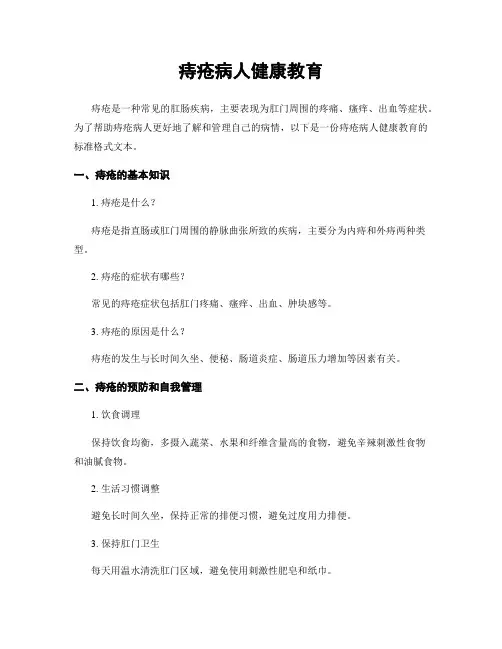 痔疮病人健康教育

痔疮是一种常见的肛肠疾病，主要表现为肛门周围的疼痛、瘙痒、出血等症状。为了帮助痔疮病人更好地了解和管理自己的病情，以下是一份痔疮病人健康教育的标准格式文本。

一、痔疮的基本知识

1. 痔疮是什么？

痔疮是指直肠或肛门周围的静脉曲张所致的疾病，主要分为内痔和外痔两种类型。

2. 痔疮的症状有哪些？

常见的痔疮症状包括肛门疼痛、瘙痒、出血、肿块感等。

3. 痔疮的原因是什么？

痔疮的发生与长时间久坐、便秘、肠道炎症、肠道压力增加等因素有关。

二、痔疮的预防和自我管理

1. 饮食调理

保持饮食均衡，多摄入蔬菜、水果和纤维含量高的食物，避免辛辣刺激性食物和油腻食物。

2. 生活习惯调整

避免长时间久坐，保持正常的排便习惯，避免过度用力排便。

3. 保持肛门卫生

每天用温水清洗肛门区域，避免使用刺激性肥皂和纸巾。